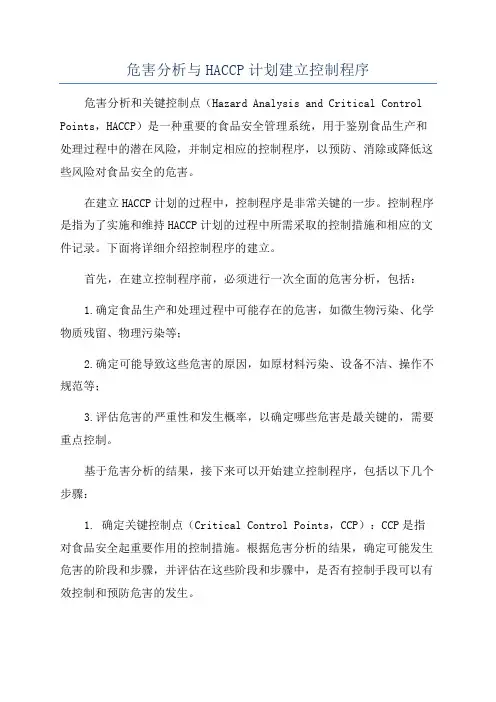 危害分析与HACCP计划建立控制程序

危害分析和关键控制点（Hazard Analysis and Critical Control Points，HACCP）是一种重要的食品安全管理系统，用于鉴别食品生产和处理过程中的潜在风险，并制定相应的控制程序，以预防、消除或降低这些风险对食品安全的危害。

在建立HACCP计划的过程中，控制程序是非常关键的一步。控制程序是指为了实施和维持HACCP计划的过程中所需采取的控制措施和相应的文件记录。下面将详细介绍控制程序的建立。

首先，在建立控制程序前，必须进行一次全面的危害分析，包括：

1.确定食品生产和处理过程中可能存在的危害，如微生物污染、化学物质残留、物理污染等；

2.确定可能导致这些危害的原因，如原材料污染、设备不洁、操作不规范等；

3.评估危害的严重性和发生概率，以确定哪些危害是最关键的，需要重点控制。

基于危害分析的结果，接下来可以开始建立控制程序，包括以下几个步骤：

1. 确定关键控制点（Critical Control Points，CCP）：CCP是指对食品安全起重要作用的控制措施。根据危害分析的结果，确定可能发生危害的阶段和步骤，并评估在这些阶段和步骤中，是否有控制手段可以有效控制和预防危害的发生。